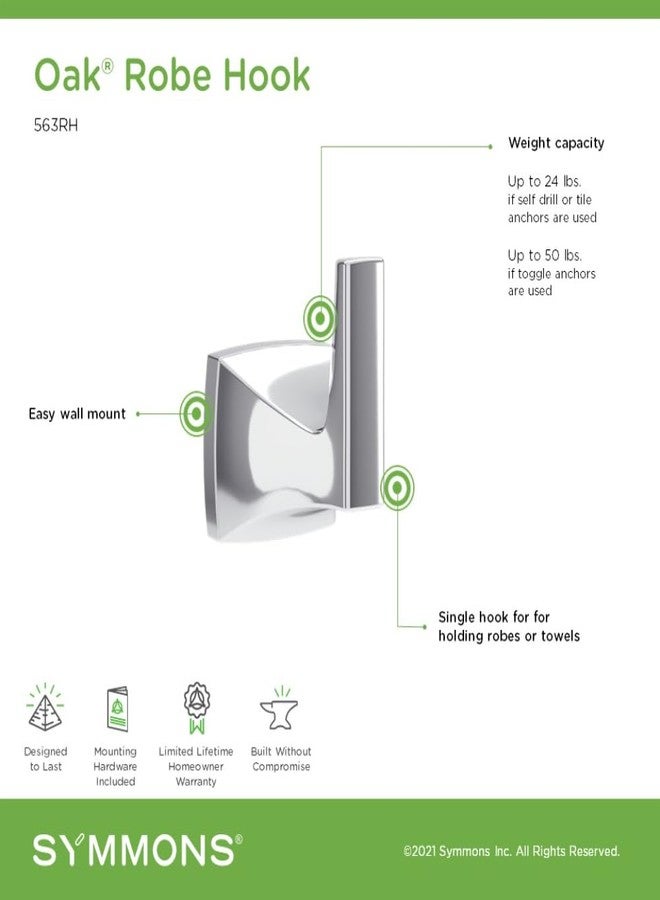 Oak® Robe Hook

563RH

Weight capacity

Up to 24 lbs.
if self drill or tile anchors are used

Up to 50 lbs.
if toggle anchors are used

Easy wall mount

Single hook for for holding robes or towels

Designed to Last

Mounting Hardware Included

Limited Lifetime Homeowner Warranty

Built Without Compromise

SYMMONS®

©2021 Symmons Inc. All Rights Reserved.